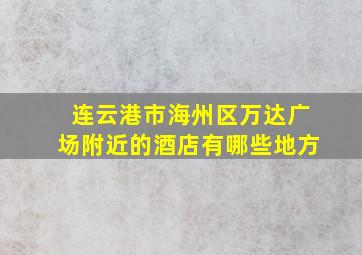 连云港市海州区万达广场附近的酒店有哪些地方